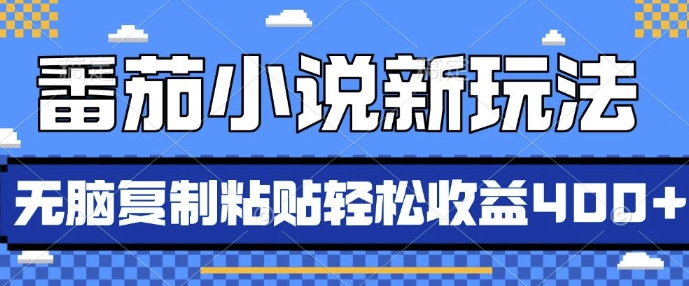 番茄小说新玩法

无脑复制粘贴轻松收益400+